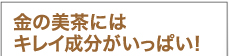 金の美茶には
キレイ成分がいっぱい!